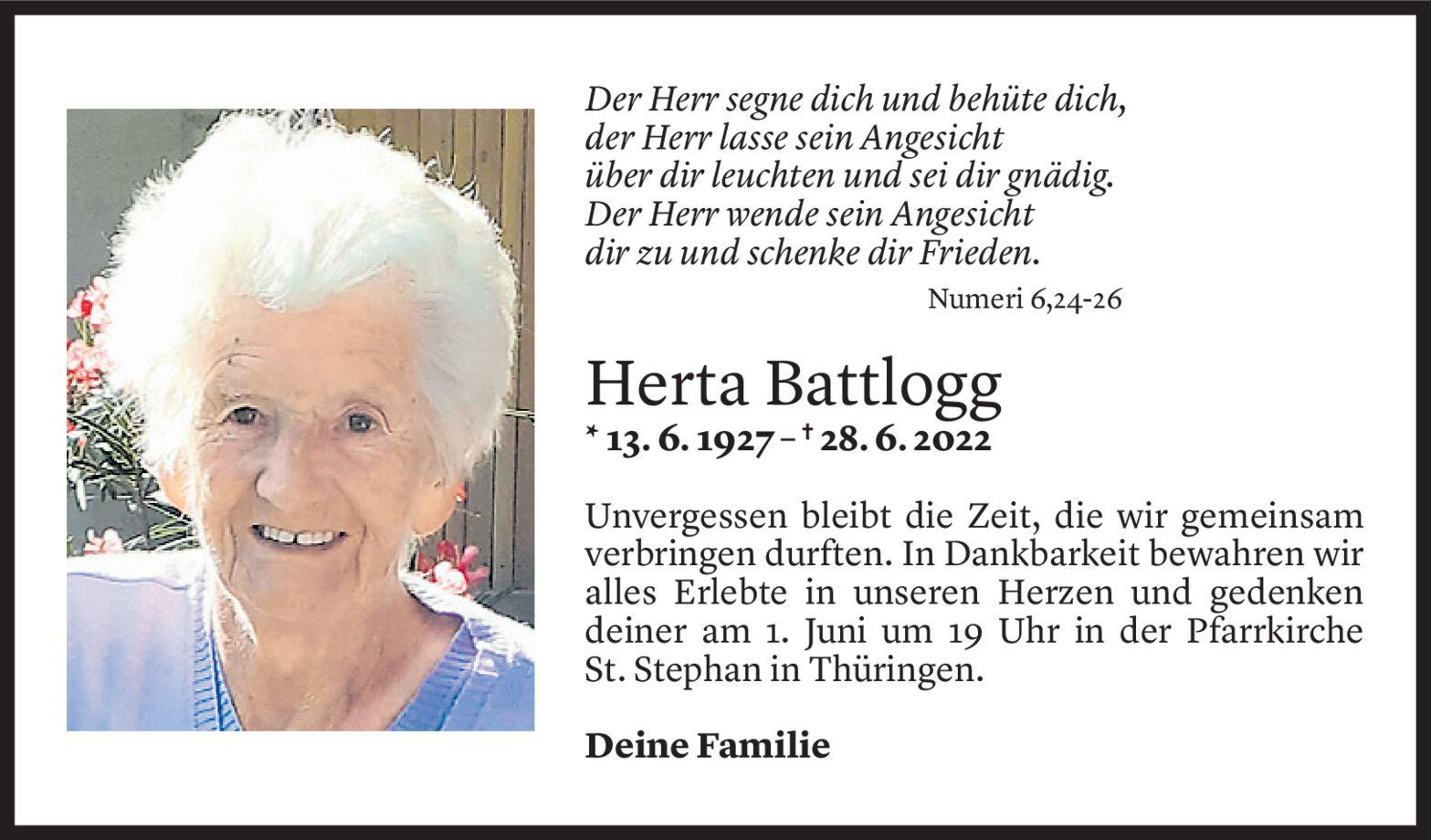 Der Herr segne dich und behüte dich,
der Herr lasse sein Angesicht
über dir leuchten und sei dir gnädig.
Der Herr wende sein Angesicht
dir zu und schenke dir Frieden.

Numeri 6,24-26

Herta Battlogg

* 13. 6. 1927 – † 28. 6. 2022

Unvergessen bleibt die Zeit, die wir gemeinsam verbringen durften. In Dankbarkeit bewahren wir alles Erlebte in unseren Herzen und gedenken deiner am 1. Juni um 19 Uhr in der Pfarrkirche St. Stephan in Thüringen.

Deine Familie